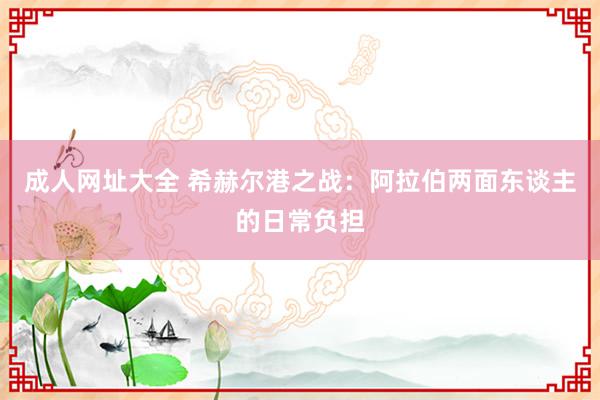 成人网址大全 希赫尔港之战：阿拉伯两面东谈主的日常负担